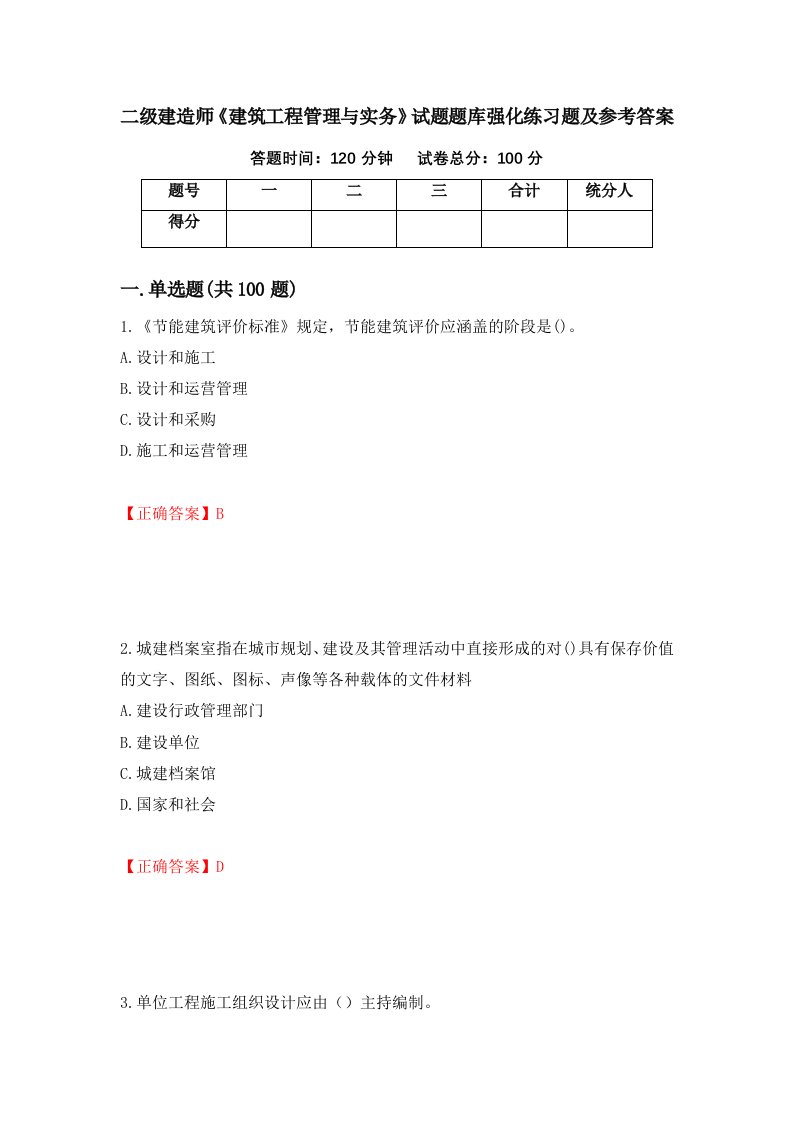 二级建造师《建筑工程管理与实务》试题题库强化练习题及参考答案

答题时间：120 分钟　试卷总分：100 分

| 题号 | 一 | 二 | 三 | 合计 | 统分人 |
|---|---|---|---|---|---|
| 得分 |  |  |  |  |  |

一.单选题(共 100 题)

1.《节能建筑评价标准》规定，节能建筑评价应涵盖的阶段是()。

A.设计和施工

B.设计和运营管理

C.设计和采购

D.施工和运营管理

【正确答案】B

2.城建档案室指在城市规划、建设及其管理活动中直接形成的对()具有保存价值的文字、图纸、图标、声像等各种载体的文件材料

A.建设行政管理部门

B.建设单位

C.城建档案馆

D.国家和社会

【正确答案】D

3.单位工程施工组织设计应由（）主持编制。